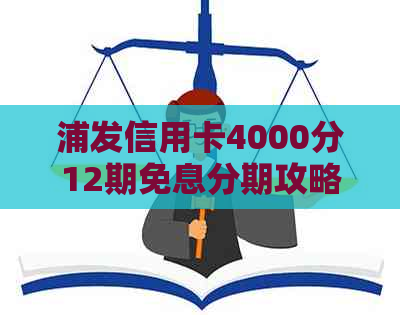 浦发信用卡4000分12期免息分期攻略